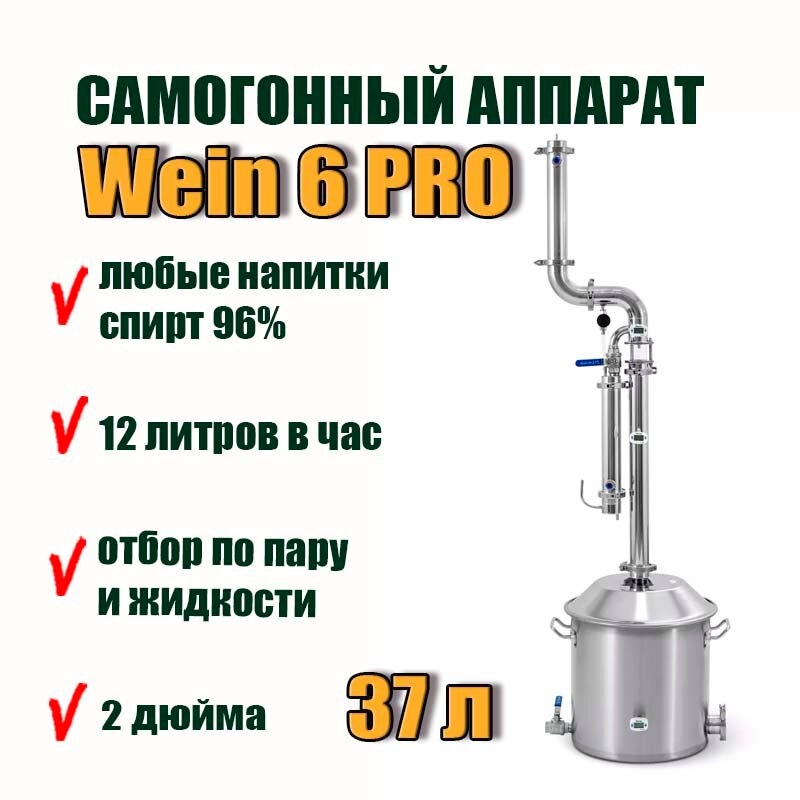 САМОГОННЫЙ АППАРАТ
Wein 6 PRO

✓ любые напитки спирт 96%

✓ 12 литров в час

✓ отбор по пару и жидкости

✓ 2 дюйма

37 л